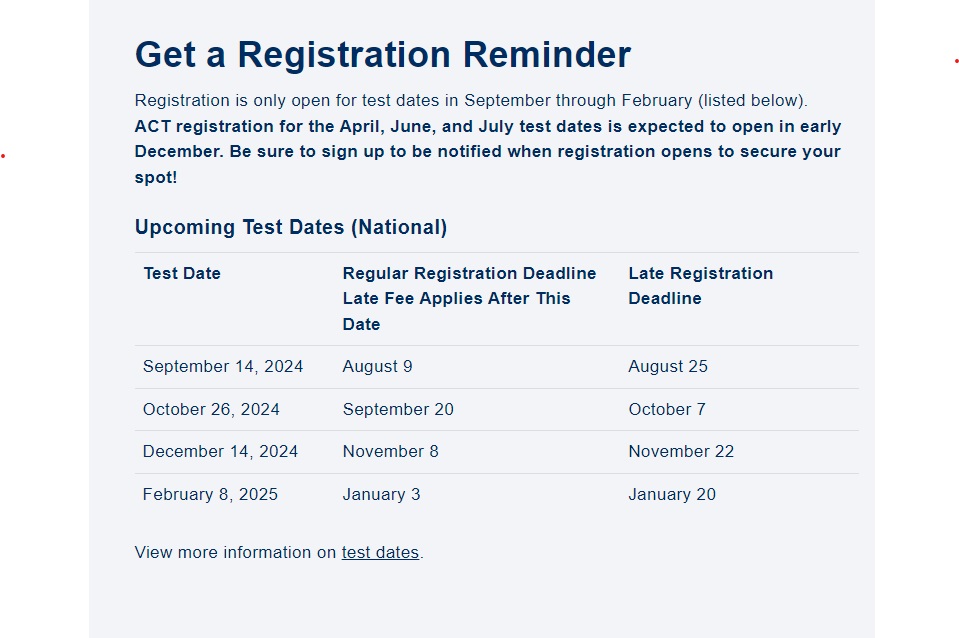 Get a Registration Reminder

Registration is only open for test dates in September through February (listed below). ACT registration for the April, June, and July test dates is expected to open in early December. Be sure to sign up to be notified when registration opens to secure your spot!

Upcoming Test Dates (National)

| Test Date | Regular Registration Deadline Late Fee Applies After This Date | Late Registration Deadline |
|---|---|---|
| September 14, 2024 | August 9 | August 25 |
| October 26, 2024 | September 20 | October 7 |
| December 14, 2024 | November 8 | November 22 |
| February 8, 2025 | January 3 | January 20 |

View more information on test dates.